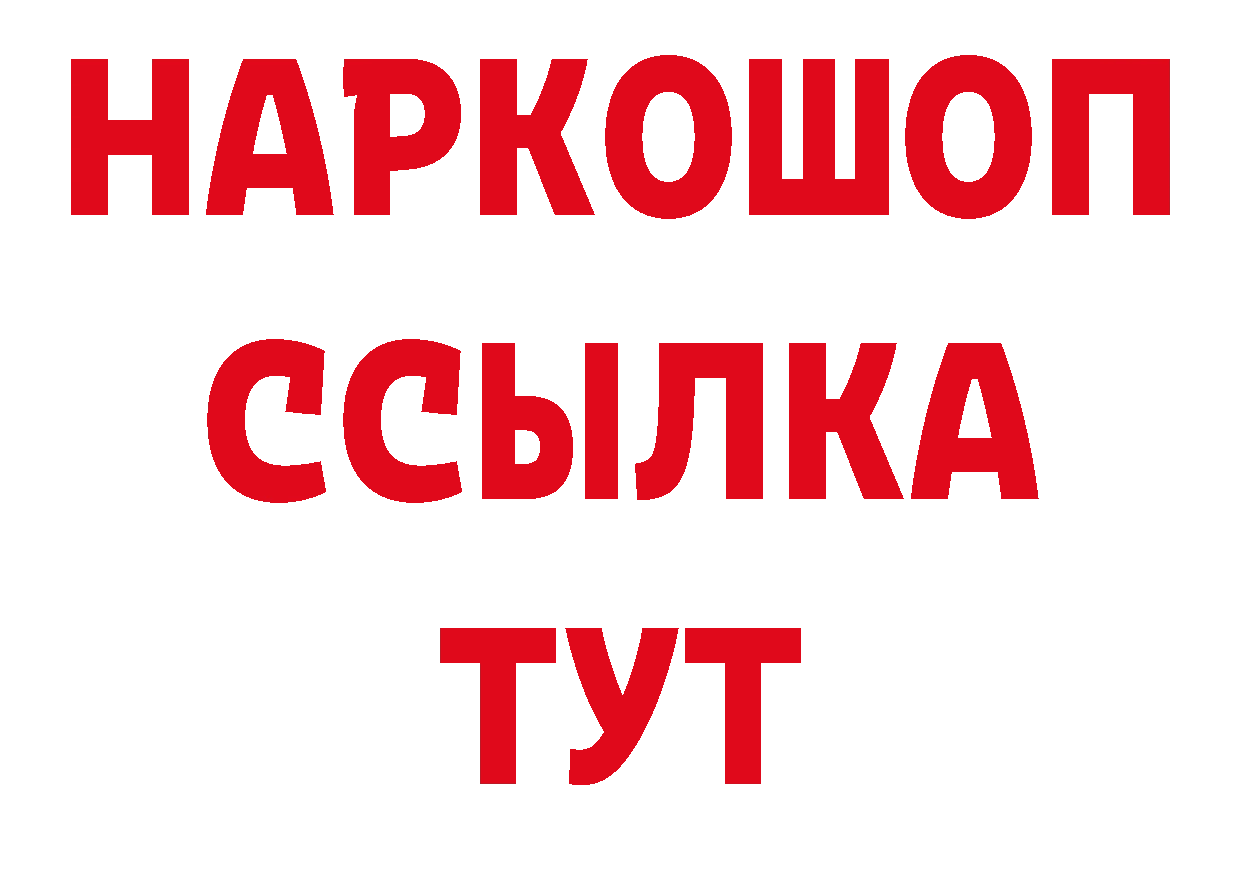 НАРКОШОП
ССЫЛКА
ТУТ